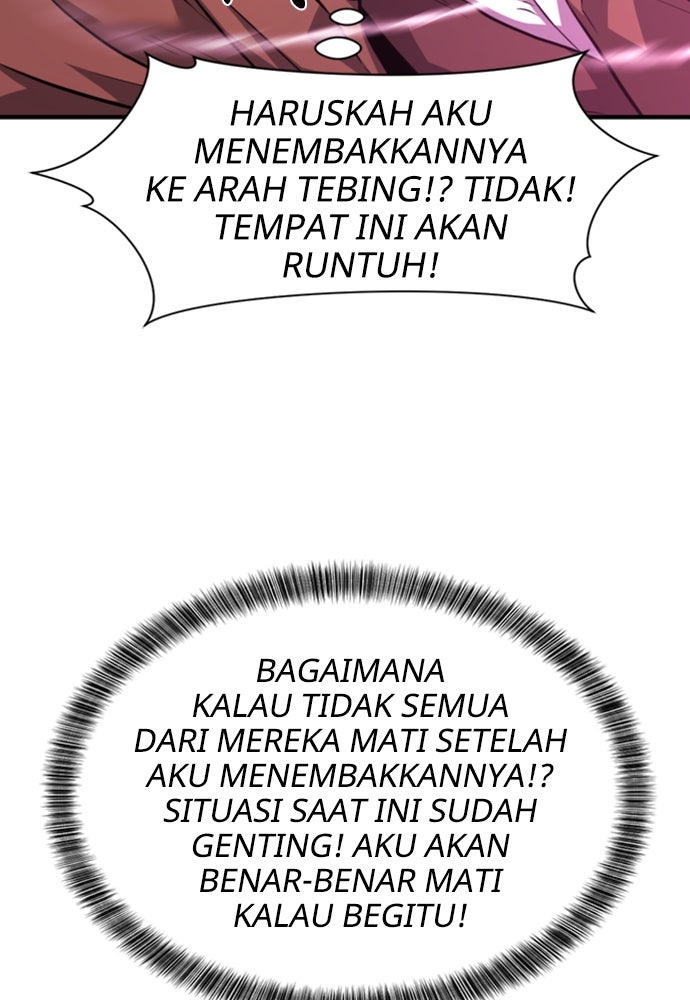 HARUSKAH AKU MENEMBAKKANNYA KE ARAH TEBING!? TIDAK! TEMPAT INI AKAN RUNTUH!

BAGAIMANA KALAU TIDAK SEMUA DARI MEREKA MATI SETELAH AKU MENEMBAKKANNYA!? SITUASI SAAT INI SUDAH GENTING! AKU AKAN BENAR-BENAR MATI KALAU BEGITU!